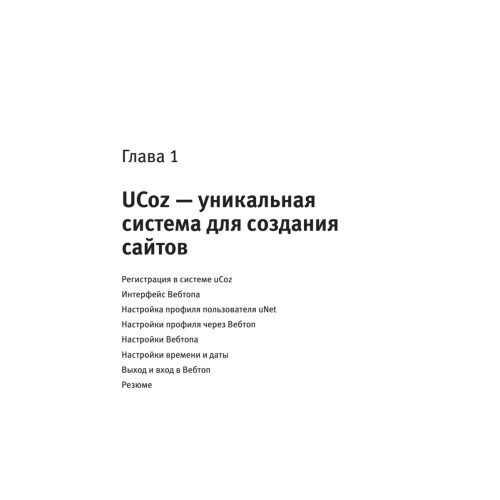 Глава 1

UCoz — уникальная система для создания сайтов

Регистрация в системе uCoz
Интерфейс Вебтопа
Настройка профиля пользователя uNet
Настройки профиля через Вебтоп
Настройки Вебтопа
Настройки времени и даты
Выход и вход в Вебтоп
Резюме